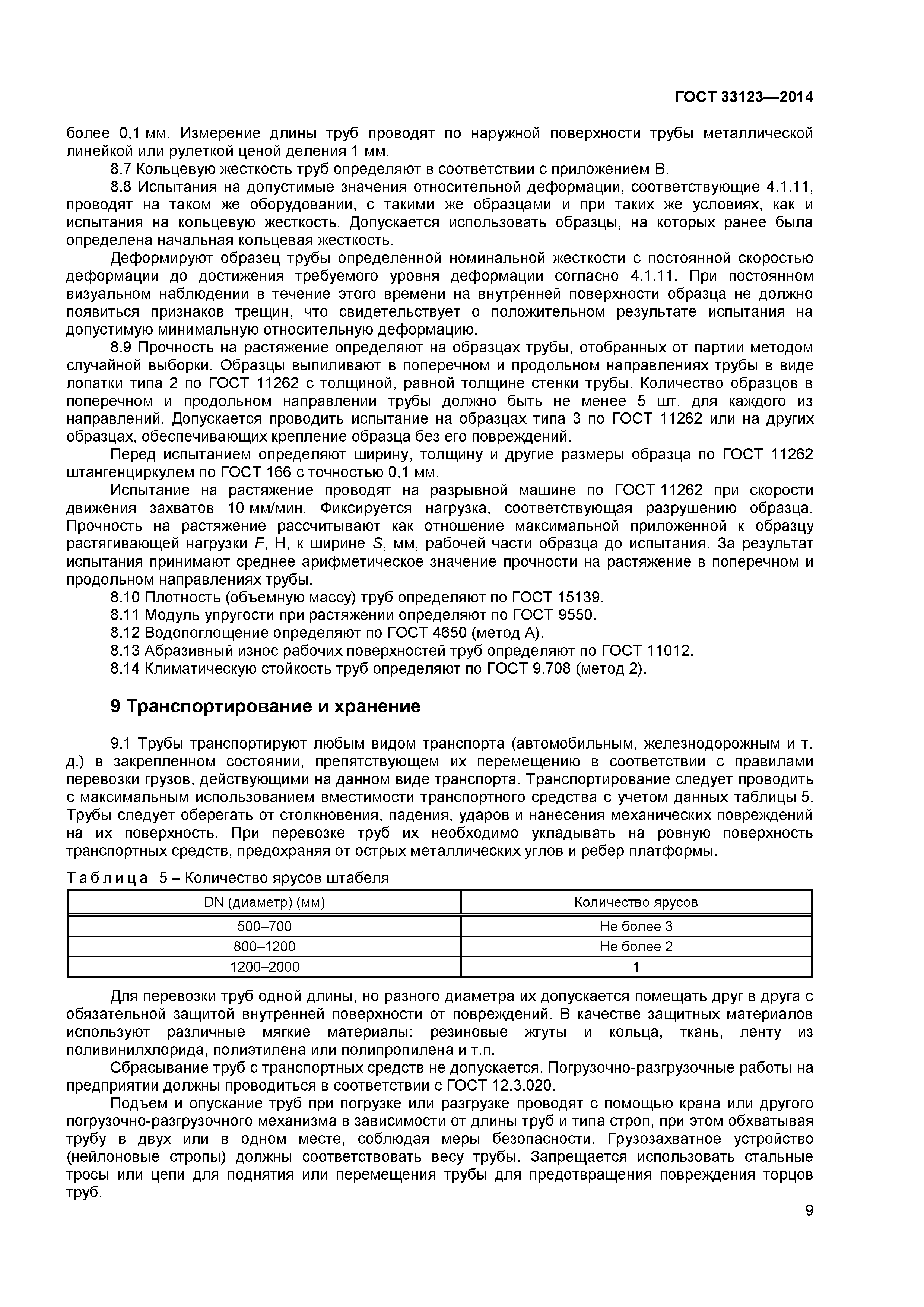 ГОСТ 33123—2014

более 0,1 мм. Измерение длины труб проводят по наружной поверхности трубы металлической линейкой или рулеткой ценой деления 1 мм.

8.7 Кольцевую жесткость труб определяют в соответствии с приложением В.

8.8 Испытания на допустимые значения относительной деформации, соответствующие 4.1.11, проводят на таком же оборудовании, с такими же образцами и при таких же условиях, как и испытания на кольцевую жесткость. Допускается использовать образцы, на которых ранее была определена начальная кольцевая жесткость.

Деформируют образец трубы определенной номинальной жесткости с постоянной скоростью деформации до достижения требуемого уровня деформации согласно 4.1.11. При постоянном визуальном наблюдении в течение этого времени на внутренней поверхности образца не должно появиться признаков трещин, что свидетельствует о положительном результате испытания на допустимую минимальную относительную деформацию.

8.9 Прочность на растяжение определяют на образцах трубы, отобранных от партии методом случайной выборки. Образцы выпиливают в поперечном и продольном направлениях трубы в виде лопатки типа 2 по ГОСТ 11262 с толщиной, равной толщине стенки трубы. Количество образцов в поперечном и продольном направлении трубы должно быть не менее 5 шт. для каждого из направлений. Допускается проводить испытание на образцах типа 3 по ГОСТ 11262 или на других образцах, обеспечивающих крепление образца без его повреждений.

Перед испытанием определяют ширину, толщину и другие размеры образца по ГОСТ 11262 штангенциркулем по ГОСТ 166 с точностью 0,1 мм.

Испытание на растяжение проводят на разрывной машине по ГОСТ 11262 при скорости движения захватов 10 мм/мин. Фиксируется нагрузка, соответствующая разрушению образца. Прочность на растяжение рассчитывают как отношение максимальной приложенной к образцу растягивающей нагрузки $F$, Н, к ширине $S$, мм, рабочей части образца до испытания. За результат испытания принимают среднее арифметическое значение прочности на растяжение в поперечном и продольном направлениях трубы.

8.10 Плотность (объемную массу) труб определяют по ГОСТ 15139.

8.11 Модуль упругости при растяжении определяют по ГОСТ 9550.

8.12 Водопоглощение определяют по ГОСТ 4650 (метод А).

8.13 Абразивный износ рабочих поверхностей труб определяют по ГОСТ 11012.

8.14 Климатическую стойкость труб определяют по ГОСТ 9.708 (метод 2).

9 Транспортирование и хранение

9.1 Трубы транспортируют любым видом транспорта (автомобильным, железнодорожным и т. д.) в закрепленном состоянии, препятствующем их перемещению в соответствии с правилами перевозки грузов, действующими на данном виде транспорта. Транспортирование следует проводить с максимальным использованием вместимости транспортного средства с учетом данных таблицы 5. Трубы следует оберегать от столкновения, падения, ударов и нанесения механических повреждений на их поверхность. При перевозке труб их необходимо укладывать на ровную поверхность транспортных средств, предохраняя от острых металлических углов и ребер платформы.

Таблица 5 – Количество ярусов штабеля

| DN (диаметр) (мм) | Количество ярусов |
|---|---|
| 500–700 | Не более 3 |
| 800–1200 | Не более 2 |
| 1200–2000 | 1 |

Для перевозки труб одной длины, но разного диаметра их допускается помещать друг в друга с обязательной защитой внутренней поверхности от повреждений. В качестве защитных материалов используют различные мягкие материалы: резиновые жгуты и кольца, ткань, ленту из поливинилхлорида, полиэтилена или полипропилена и т.п.

Сбрасывание труб с транспортных средств не допускается. Погрузочно-разгрузочные работы на предприятии должны проводиться в соответствии с ГОСТ 12.3.020.

Подъем и опускание труб при погрузке или разгрузке проводят с помощью крана или другого погрузочно-разгрузочного механизма в зависимости от длины труб и типа строп, при этом обхватывая трубу в двух или в одном месте, соблюдая меры безопасности. Грузозахватное устройство (нейлоновые стропы) должны соответствовать весу трубы. Запрещается использовать стальные тросы или цепи для поднятия или перемещения трубы для предотвращения повреждения торцов труб.

9